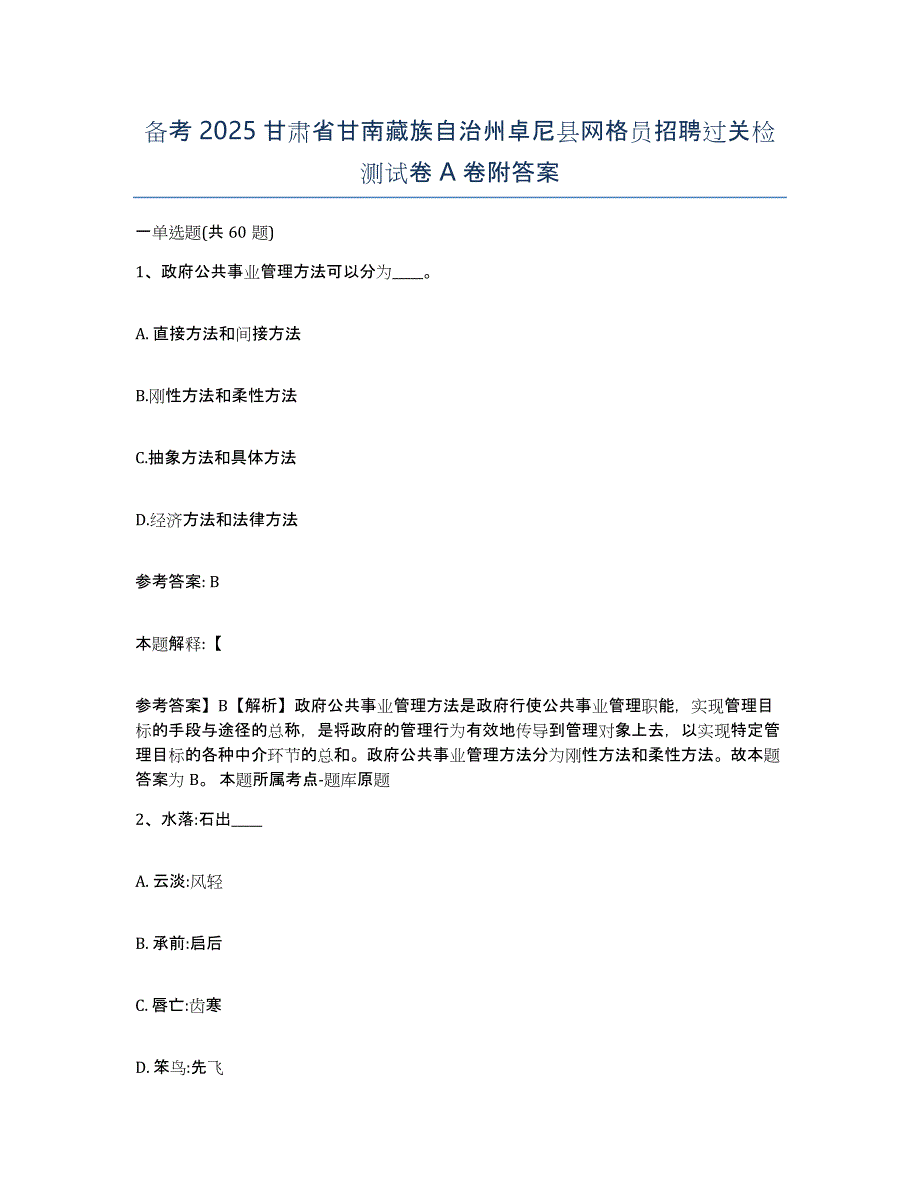 备考 2025 甘肃省甘南藏族自治州卓尼县网格员招聘过关检测试卷 A 卷附答案

一单选题(共 60 题)

1、政府公共事业管理方法可以分为____。

A. 直接方法和间接方法

B.刚性方法和柔性方法

C.抽象方法和具体方法

D.经济方法和法律方法

参考答案: B

本题解释:【

参考答案】B【解析】政府公共事业管理方法是政府行使公共事业管理职能，实现管理目标的手段与途径的总称，是将政府的管理行为有效地传导到管理对象上去，以实现特定管理目标的各种中介环节的总和。政府公共事业管理方法分为刚性方法和柔性方法。故本题答案为 B。 本题所属考点-题库原题

2、水落:石出____

A. 云淡:风轻

B. 承前:启后

C. 唇亡:齿寒

D. 笨鸟:先飞